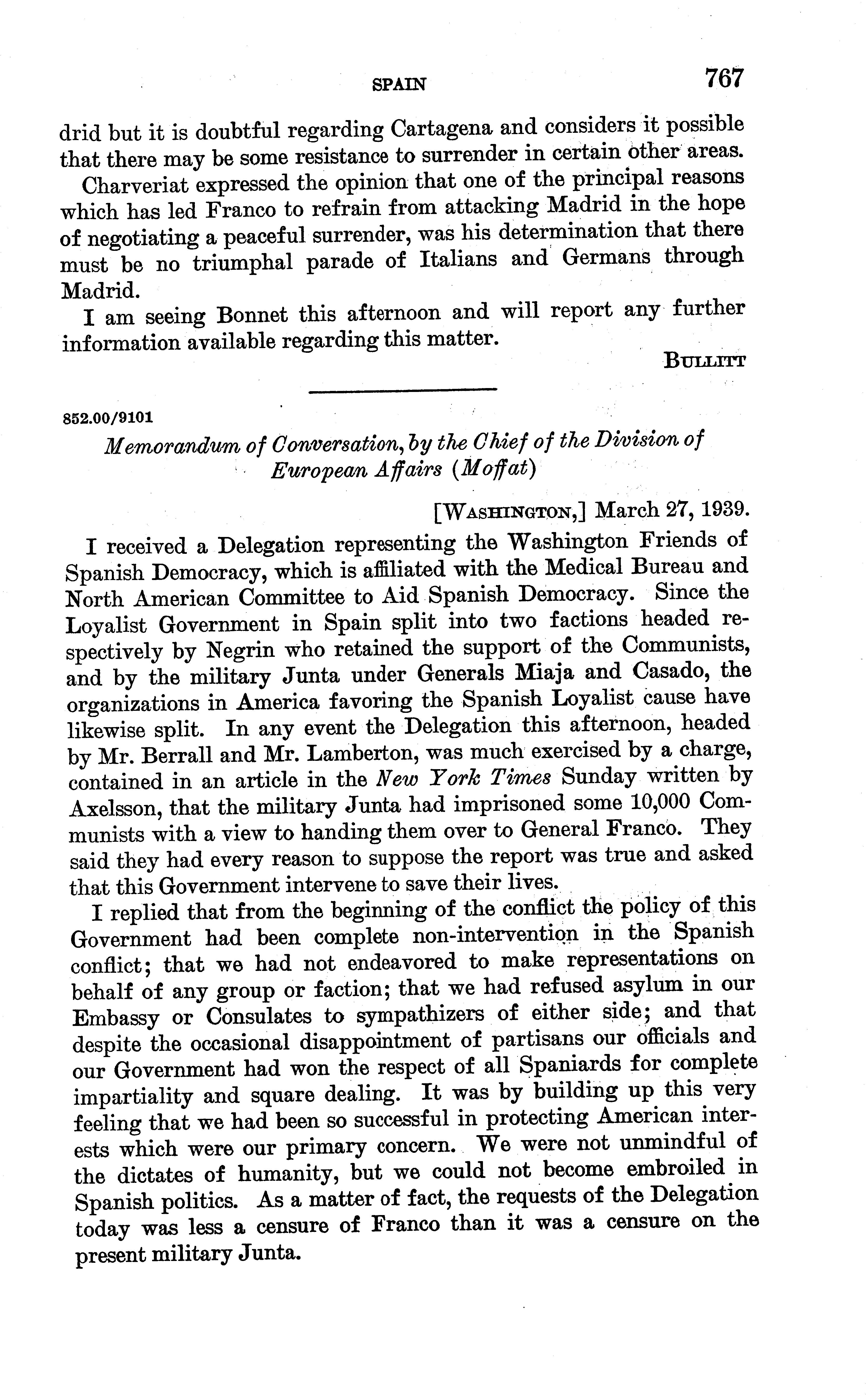 SPAIN 767

drid but it is doubtful regarding Cartagena and considers it possible that there may be some resistance to surrender in certain other areas.

Charveriat expressed the opinion that one of the principal reasons which has led Franco to refrain from attacking Madrid in the hope of negotiating a peaceful surrender, was his determination that there must be no triumphal parade of Italians and Germans through Madrid.

I am seeing Bonnet this afternoon and will report any further information available regarding this matter.

BULLITT

852.00/9101

Memorandum of Conversation, by the Chief of the Division of European Affairs (Moffat)

[WASHINGTON,] March 27, 1939.

I received a Delegation representing the Washington Friends of Spanish Democracy, which is affiliated with the Medical Bureau and North American Committee to Aid Spanish Democracy. Since the Loyalist Government in Spain split into two factions headed respectively by Negrin who retained the support of the Communists, and by the military Junta under Generals Miaja and Casado, the organizations in America favoring the Spanish Loyalist cause have likewise split. In any event the Delegation this afternoon, headed by Mr. Berrall and Mr. Lamberton, was much exercised by a charge, contained in an article in the New York Times Sunday written by Axelsson, that the military Junta had imprisoned some 10,000 Communists with a view to handing them over to General Franco. They said they had every reason to suppose the report was true and asked that this Government intervene to save their lives.

I replied that from the beginning of the conflict the policy of this Government had been complete non-intervention in the Spanish conflict; that we had not endeavored to make representations on behalf of any group or faction; that we had refused asylum in our Embassy or Consulates to sympathizers of either side; and that despite the occasional disappointment of partisans our officials and our Government had won the respect of all Spaniards for complete impartiality and square dealing. It was by building up this very feeling that we had been so successful in protecting American interests which were our primary concern. We were not unmindful of the dictates of humanity, but we could not become embroiled in Spanish politics. As a matter of fact, the requests of the Delegation today was less a censure of Franco than it was a censure on the present military Junta.